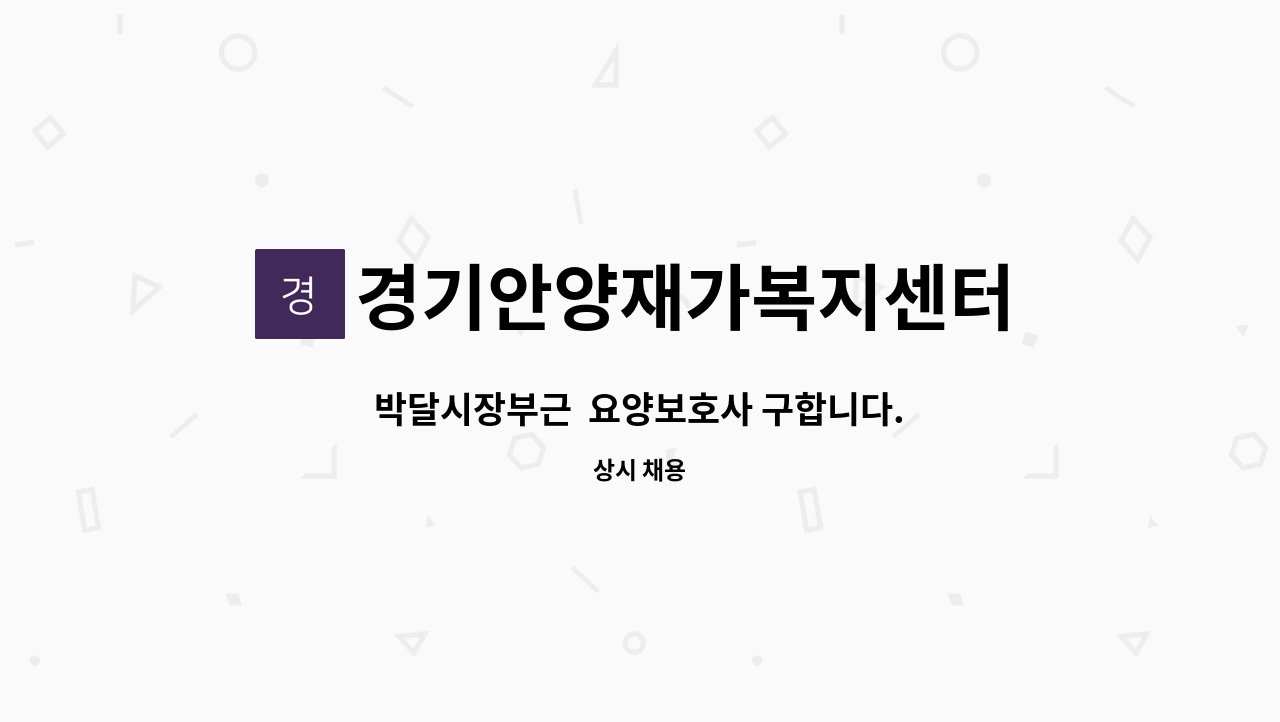 경

경기안양재가복지센터

박달시장부근  요양보호사 구합니다.

상시 채용